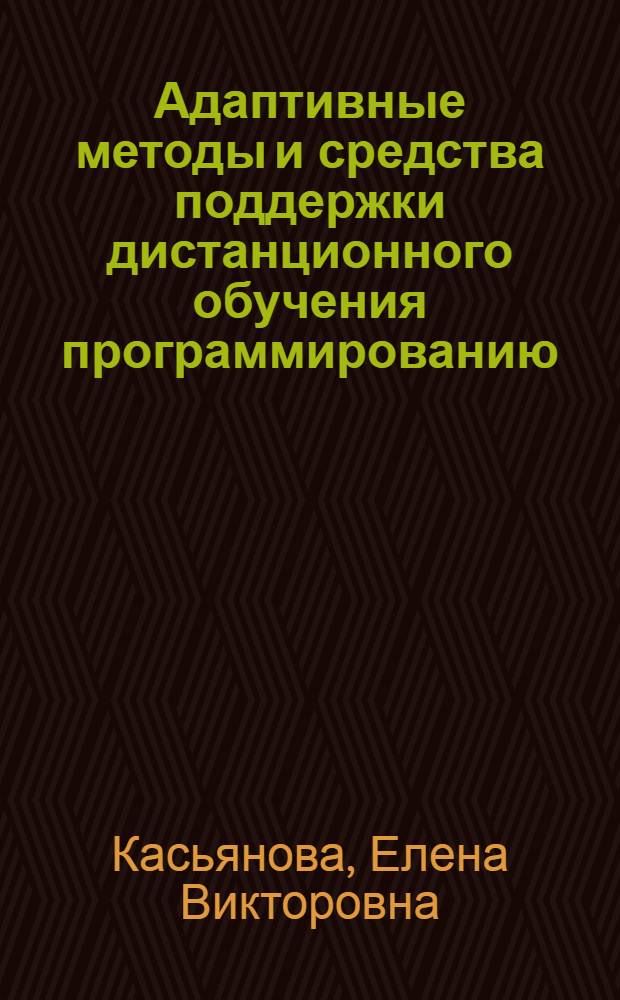 Адаптивные методы и средства поддержки дистанционного обучения программированию

Касьянова, Елена Викторовна